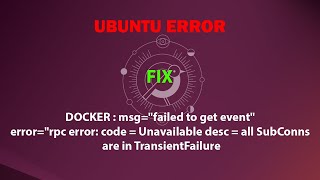 UBUNTU ERROR

FIX

DOCKER : msg="failed to get event" error="rpc error: code = Unavailable desc = all SubConns are in TransientFailure